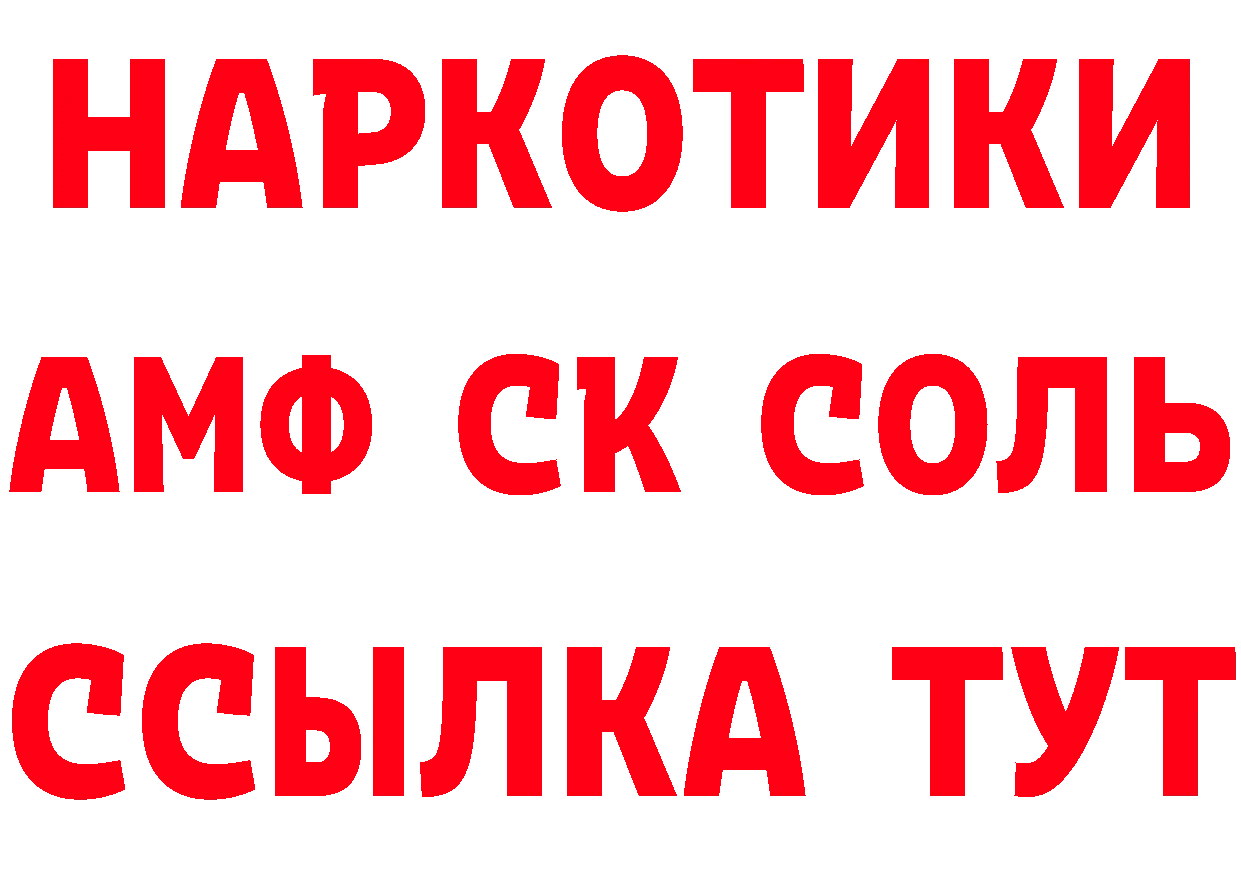 НАРКОТИКИ
АМФ СК СОЛЬ
ССЫЛКА ТУТ